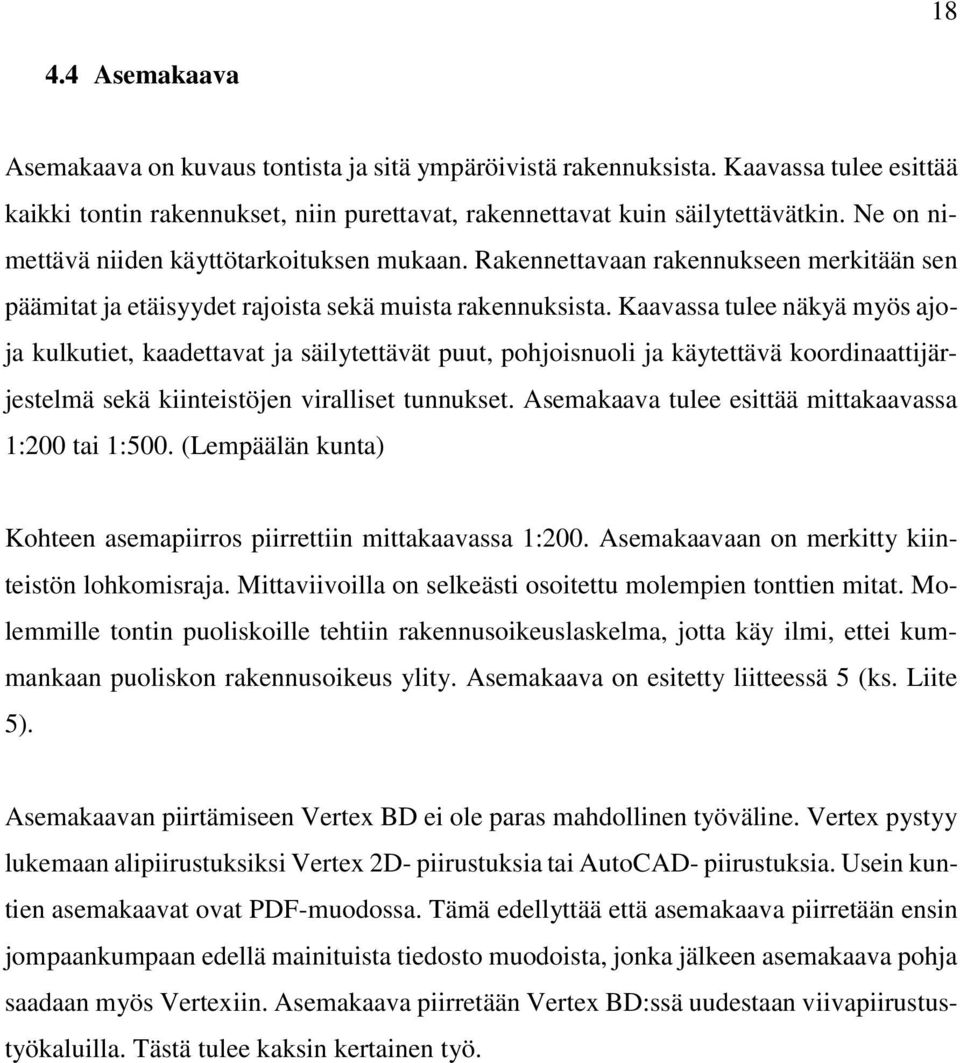 18

4.4 Asemakaava

Asemakaava on kuvaus tontista ja sitä ympäröivistä rakennuksista. Kaavassa tulee esittää kaikki tontin rakennukset, niin purettavat, rakennettavat kuin säilytettävätkin. Ne on nimettävä niiden käyttötarkoituksen mukaan. Rakennettavaan rakennukseen merkitään sen päämitat ja etäisyydet rajoista sekä muista rakennuksista. Kaavassa tulee näkyä myös ajoja kulkutiet, kaadettavat ja säilytettävät puut, pohjoisnuoli ja käytettävä koordinaattijärjestelmä sekä kiinteistöjen viralliset tunnukset. Asemakaava tulee esittää mittakaavassa 1:200 tai 1:500. (Lempäälän kunta)

Kohteen asemapiirros piirrettiin mittakaavassa 1:200. Asemakaavaan on merkitty kiinteistön lohkomisraja. Mittaviivoilla on selkeästi osoitettu molempien tonttien mitat. Molemmille tontin puoliskoille tehtiin rakennusoikeuslaskelma, jotta käy ilmi, ettei kummankaan puoliskon rakennusoikeus ylity. Asemakaava on esitetty liitteessä 5 (ks. Liite 5).

Asemakaavan piirtämiseen Vertex BD ei ole paras mahdollinen työväline. Vertex pystyy lukemaan alipiirustuksiksi Vertex 2D- piirustuksia tai AutoCAD- piirustuksia. Usein kuntien asemakaavat ovat PDF-muodossa. Tämä edellyttää että asemakaava piirretään ensin jompaankumpaan edellä mainituista tiedosto muodoista, jonka jälkeen asemakaava pohja saadaan myös Vertexiin. Asemakaava piirretään Vertex BD:ssä uudestaan viivapiirustustyökaluilla. Tästä tulee kaksin kertainen työ.